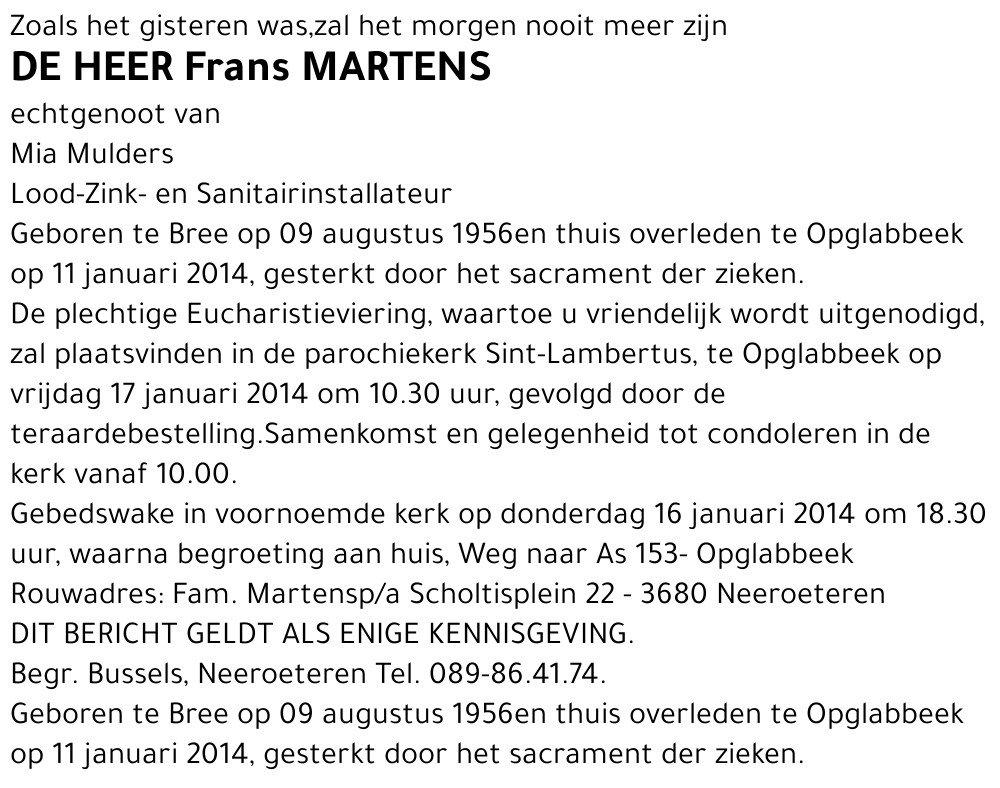 Zoals het gisteren was,zal het morgen nooit meer zijn
DE HEER Frans MARTENS
echtgenoot van
Mia Mulders
Lood-Zink- en Sanitairinstallateur
Geboren te Bree op 09 augustus 1956en thuis overleden te Opglabbeek op 11 januari 2014, gesterkt door het sacrament der zieken.
De plechtige Eucharistieviering, waartoe u vriendelijk wordt uitgenodigd, zal plaatsvinden in de parochiekerk Sint-Lambertus, te Opglabbeek op vrijdag 17 januari 2014 om 10.30 uur, gevolgd door de teraardebestelling.Samenkomst en gelegenheid tot condoleren in de kerk vanaf 10.00.
Gebedswake in voornoemde kerk op donderdag 16 januari 2014 om 18.30 uur, waarna begroeting aan huis, Weg naar As 153- Opglabbeek
Rouwadres: Fam. Martensp/a Scholtisplein 22 - 3680 Neeroeteren
DIT BERICHT GELDT ALS ENIGE KENNISGEVING.
Begr. Bussels, Neeroeteren Tel. 089-86.41.74.
Geboren te Bree op 09 augustus 1956en thuis overleden te Opglabbeek op 11 januari 2014, gesterkt door het sacrament der zieken.